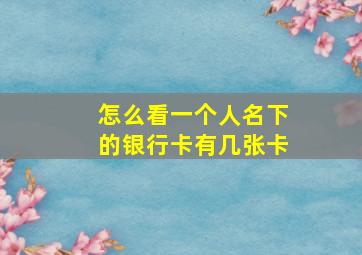 怎么看一个人名下的银行卡有几张卡